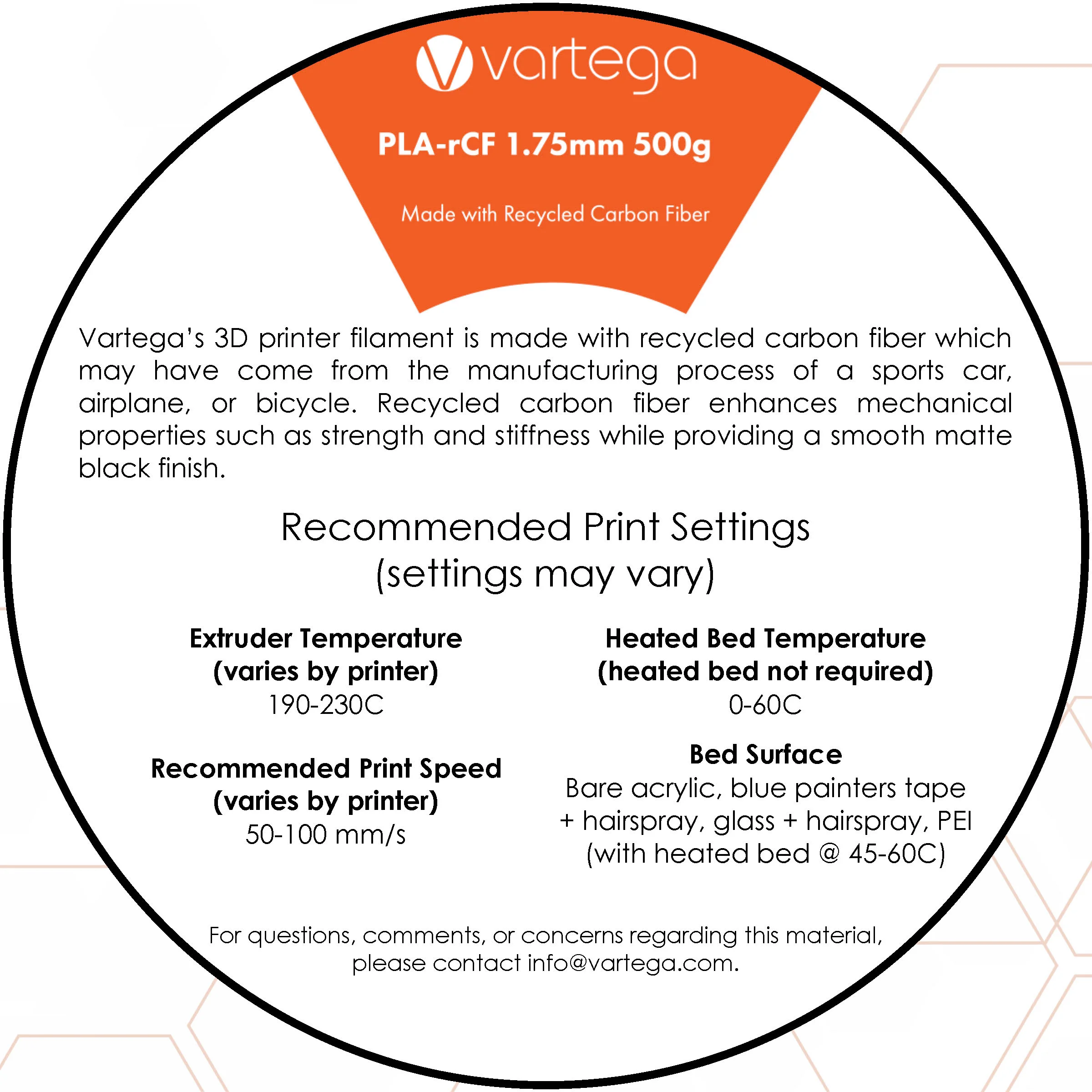 vartega

PLA-rCF 1.75mm 500g

Made with Recycled Carbon Fiber

Vartega's 3D printer filament is made with recycled carbon fiber which may have come from the manufacturing process of a sports car, airplane, or bicycle. Recycled carbon fiber enhances mechanical properties such as strength and stiffness while providing a smooth matte black finish.

Recommended Print Settings
(settings may vary)

Extruder Temperature
(varies by printer)
190-230C

Recommended Print Speed
(varies by printer)
50-100 mm/s

Heated Bed Temperature
(heated bed not required)
0-60C

Bed Surface
Bare acrylic, blue painters tape + hairspray, glass + hairspray, PEI (with heated bed @ 45-60C)

For questions, comments, or concerns regarding this material, please contact info@vartega.com.